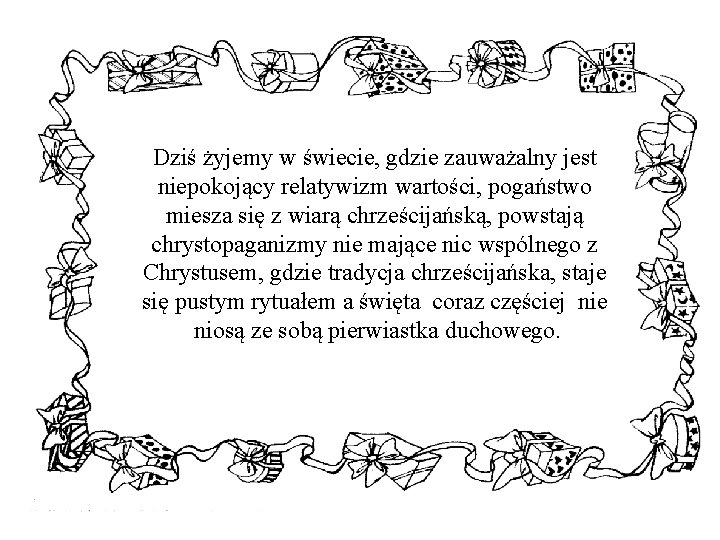 Dziś żyjemy w świecie, gdzie zauważalny jest niepokojący relatywizm wartości, pogaństwo miesza się z wiarą chrześcijańską, powstają chrystopaganizmy nie mające nic wspólnego z Chrystusem, gdzie tradycja chrześcijańska, staje się pustym rytuałem a święta coraz częściej nie niosą ze sobą pierwiastka duchowego.